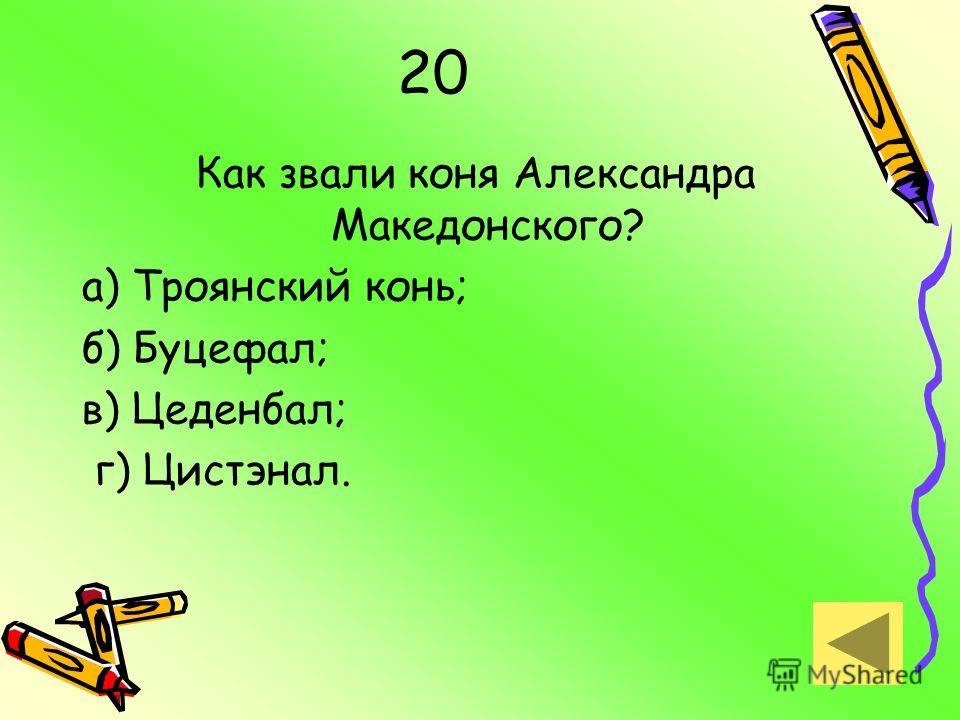 20

Как звали коня Александра Македонского?

а) Троянский конь;

б) Буцефал;

в) Цеденбал;

г) Цистэнал.

MyShared